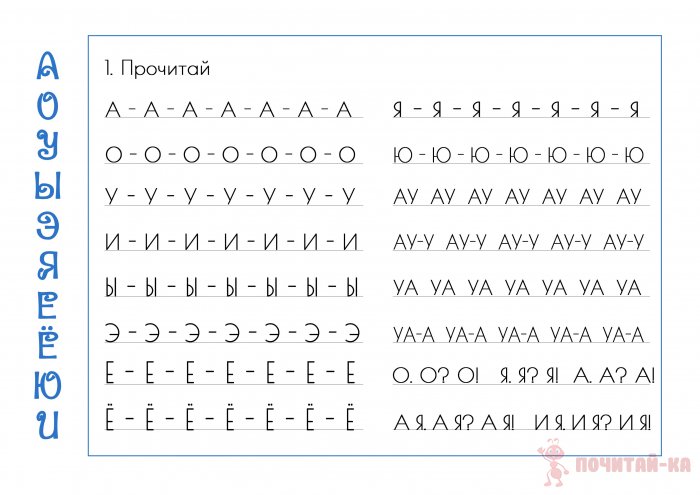 А
О
У
Ы
Э
Я
Е
Ё
Ю
И

1. Прочитай

А - А - А - А - А - А - А
О - О - О - О - О - О - О
У - У - У - У - У - У - У
И - И - И - И - И - И - И
Ы - Ы - Ы - Ы - Ы - Ы - Ы
Э - Э - Э - Э - Э - Э - Э
Е - Е - Е - Е - Е - Е - Е
Ё - Ё - Ё - Ё - Ё - Ё - Ё

Я - Я - Я - Я - Я - Я - Я
Ю - Ю - Ю - Ю - Ю - Ю - Ю
АУ АУ АУ АУ АУ АУ АУ
АУ-У АУ-У АУ-У АУ-У АУ-У
УА УА УА УА УА УА УА
УА-А УА-А УА-А УА-А УА-А
О. О? О! Я. Я? Я! А. А? А!
А Я. А Я? А Я! И Я. И Я? И Я!

ПОЧИТАЙ-КА